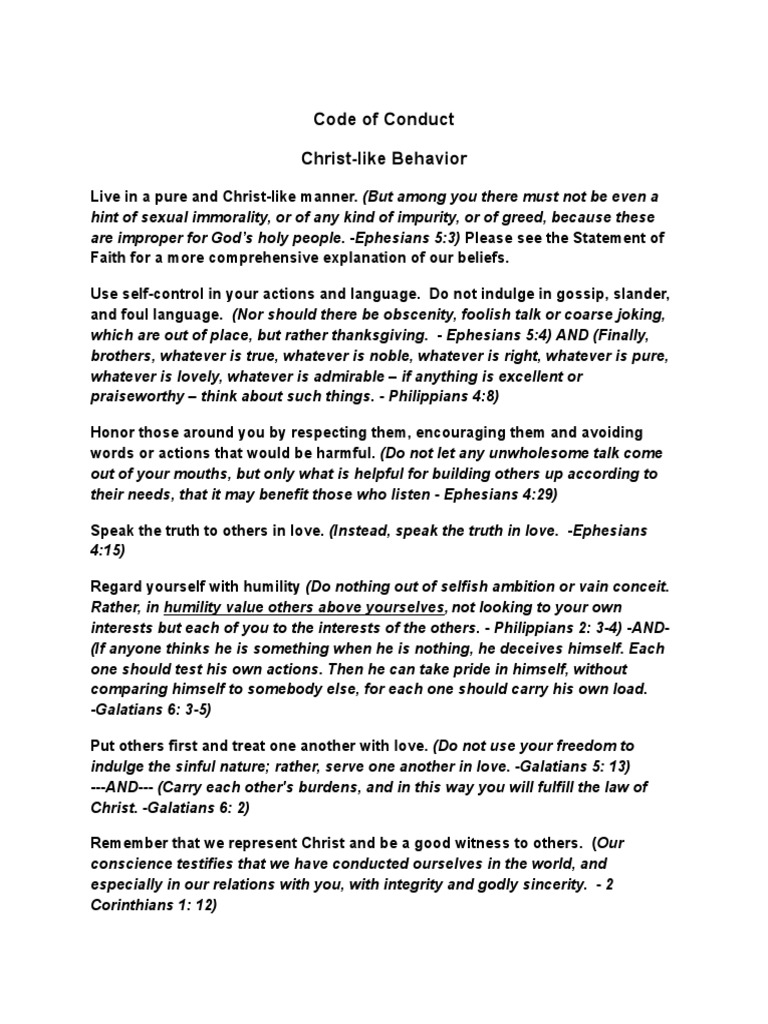 Code of Conduct

Christ-like Behavior

Live in a pure and Christ-like manner. (But among you there must not be even a hint of sexual immorality, or of any kind of impurity, or of greed, because these are improper for God's holy people. -Ephesians 5:3) Please see the Statement of Faith for a more comprehensive explanation of our beliefs.

Use self-control in your actions and language. Do not indulge in gossip, slander, and foul language. (Nor should there be obscenity, foolish talk or coarse joking, which are out of place, but rather thanksgiving. - Ephesians 5:4) AND (Finally, brothers, whatever is true, whatever is noble, whatever is right, whatever is pure, whatever is lovely, whatever is admirable – if anything is excellent or praiseworthy – think about such things. - Philippians 4:8)

Honor those around you by respecting them, encouraging them and avoiding words or actions that would be harmful. (Do not let any unwholesome talk come out of your mouths, but only what is helpful for building others up according to their needs, that it may benefit those who listen - Ephesians 4:29)

Speak the truth to others in love. (Instead, speak the truth in love. -Ephesians 4:15)

Regard yourself with humility (Do nothing out of selfish ambition or vain conceit. Rather, in humility value others above yourselves, not looking to your own interests but each of you to the interests of the others. - Philippians 2: 3-4) -AND- (If anyone thinks he is something when he is nothing, he deceives himself. Each one should test his own actions. Then he can take pride in himself, without comparing himself to somebody else, for each one should carry his own load. -Galatians 6: 3-5)

Put others first and treat one another with love. (Do not use your freedom to indulge the sinful nature; rather, serve one another in love. -Galatians 5: 13) ---AND--- (Carry each other's burdens, and in this way you will fulfill the law of Christ. -Galatians 6: 2)

Remember that we represent Christ and be a good witness to others. (Our conscience testifies that we have conducted ourselves in the world, and especially in our relations with you, with integrity and godly sincerity. - 2 Corinthians 1: 12)